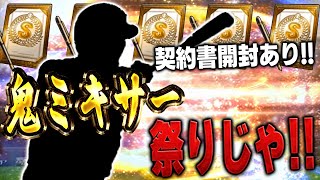 S S S S

契約書開封あり!!

鬼ミキサー

祭りじゃ!!